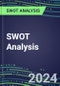 SWOT ANALYSIS

SWOT Analysis

2024